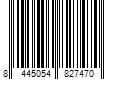 8 445054 827470